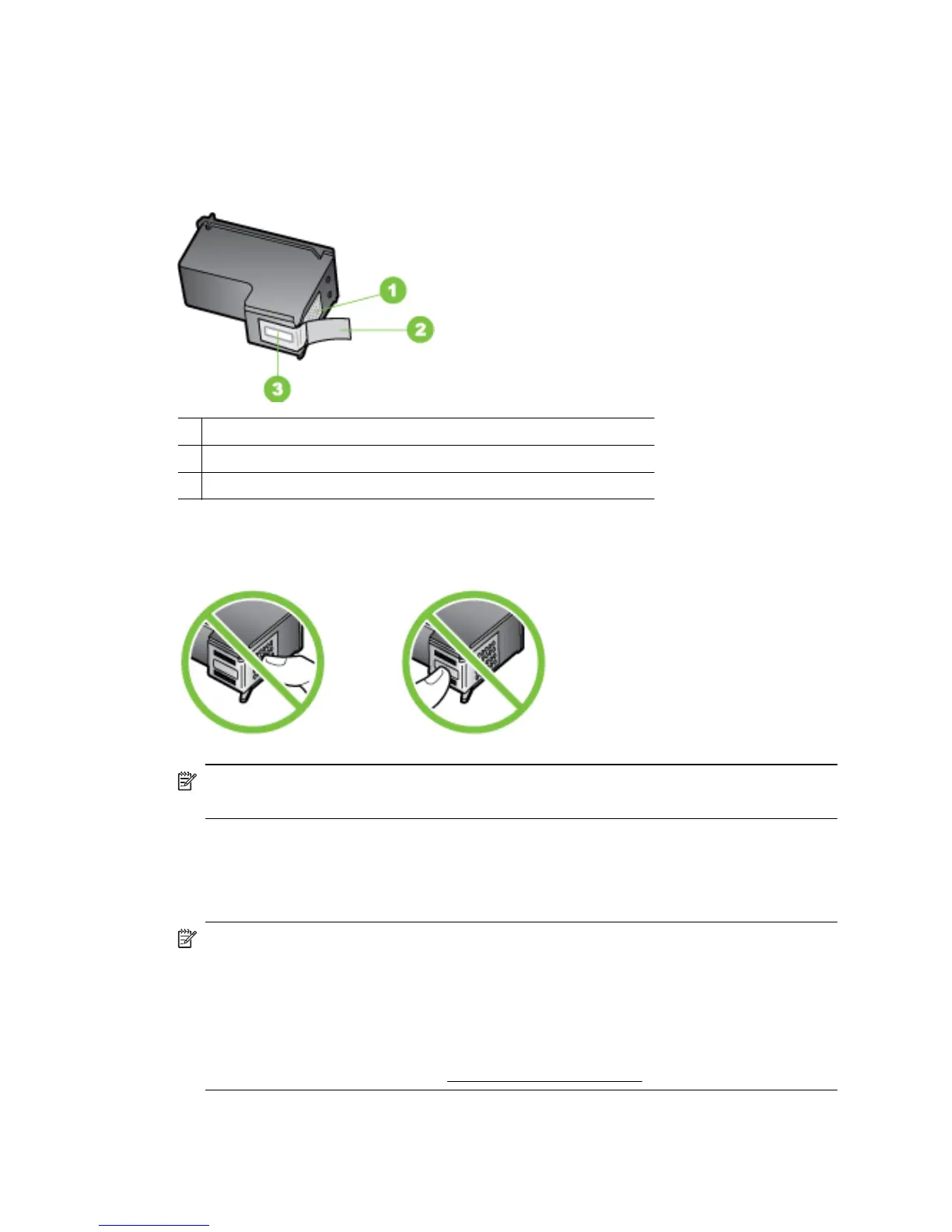 1

2

3